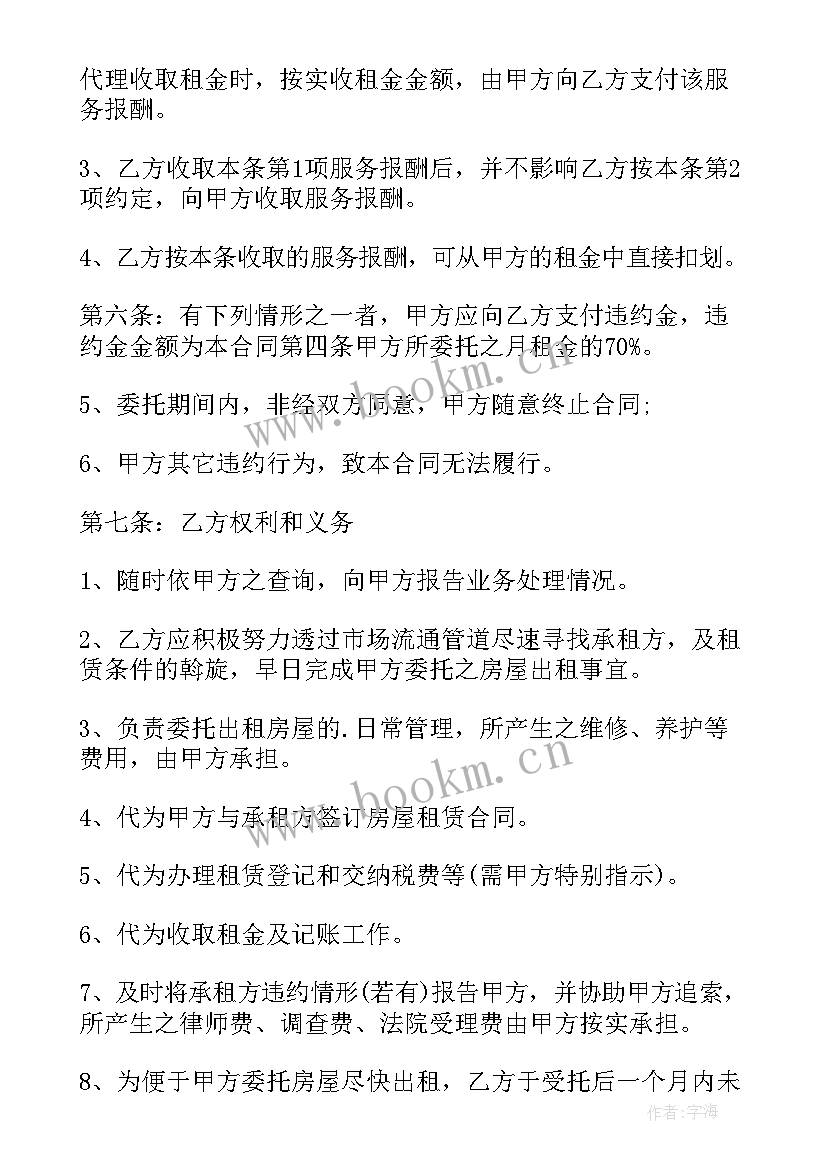 代理收取租金时，按实收租金金额，由甲方向乙方支付该服务报酬。

3、乙方收取本条第1项服务报酬后，并不影响乙方按本条第2项约定，向甲方收取服务报酬。

4、乙方按本条收取的服务报酬，可从甲方的租金中直接扣划。

第六条：有下列情形之一者，甲方应向乙方支付违约金，违约金金额为本合同第四条甲方所委托之月租金的70%。

5、委托期间内，非经双方同意，甲方随意终止合同;

6、甲方其它违约行为，致本合同无法履行。

第七条：乙方权利和义务

1、随时依甲方之查询，向甲方报告业务处理情况。

2、乙方应积极努力透过市场流通管道尽速寻找承租方，及租赁条件的斡旋，早日完成甲方委托之房屋出租事宜。

3、负责委托出租房屋的.日常管理，所产生之维修、养护等费用，由甲方承担。

4、代为甲方与承租方签订房屋租赁合同。

5、代为办理租赁登记和交纳税费等(需甲方特别指示)。

6、代为收取租金及记账工作。

7、及时将承租方违约情形(若有)报告甲方，并协助甲方追索，所产生之律师费、调查费、法院受理费由甲方按实承担。

8、为便于甲方委托房屋尽快出租，乙方于受托后一个月内未

www.bookm.cn
www.bookm.cn
作者:宇海